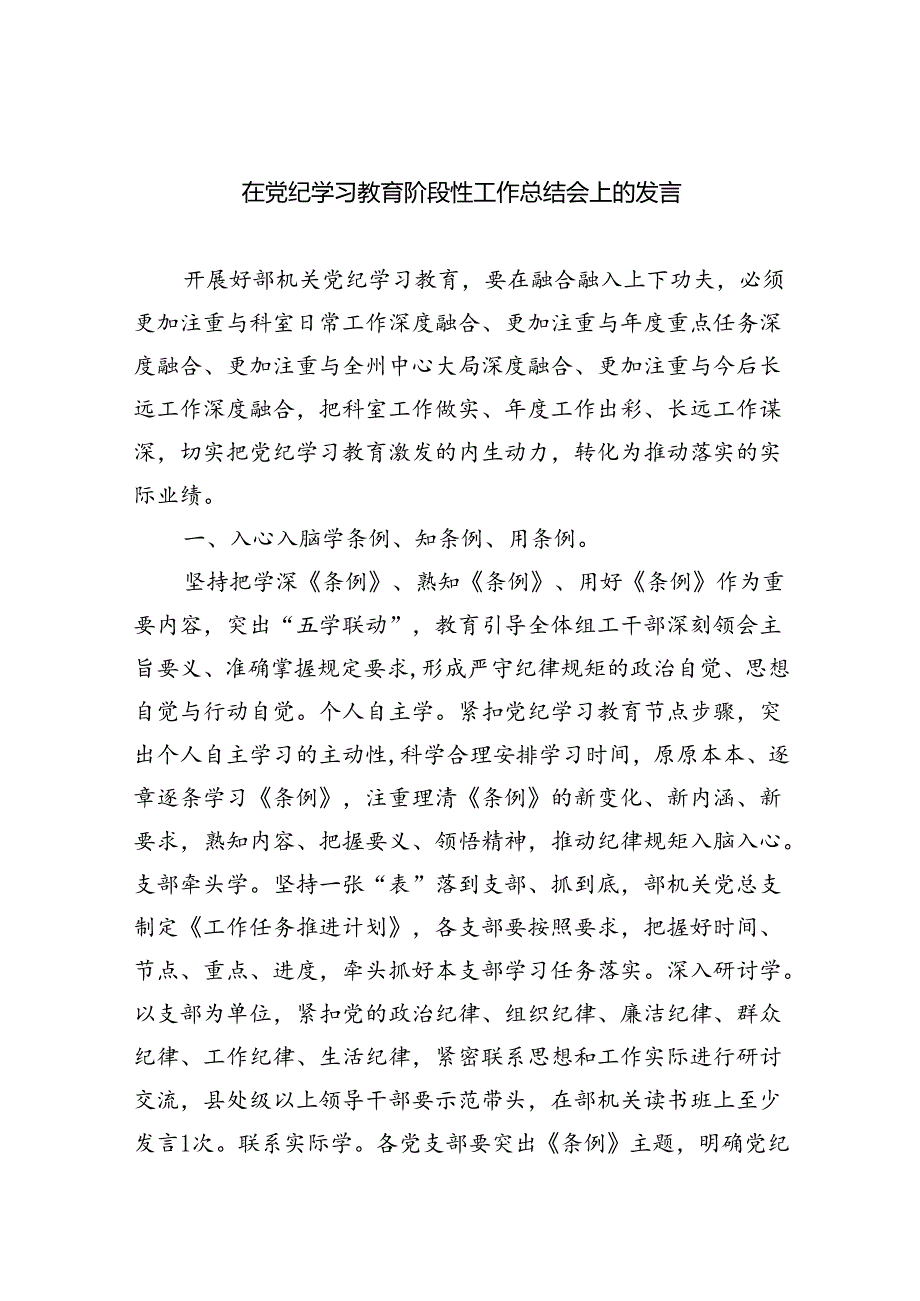 在党纪学习教育阶段性工作总结会上的发言

开展好部机关党纪学习教育，要在融合融入上下功夫，必须更加注重与科室日常工作深度融合、更加注重与年度重点任务深度融合、更加注重与全州中心大局深度融合、更加注重与今后长远工作深度融合，把科室工作做实、年度工作出彩、长远工作谋深，切实把党纪学习教育激发的内生动力，转化为推动落实的实际业绩。

一、入心入脑学条例、知条例、用条例。

坚持把学深《条例》、熟知《条例》、用好《条例》作为重要内容，突出“五学联动”，教育引导全体组工干部深刻领会主旨要义、准确掌握规定要求，形成严守纪律规矩的政治自觉、思想自觉与行动自觉。个人自主学。紧扣党纪学习教育节点步骤，突出个人自主学习的主动性，科学合理安排学习时间，原原本本、逐章逐条学习《条例》，注重理清《条例》的新变化、新内涵、新要求，熟知内容、把握要义、领悟精神，推动纪律规矩入脑入心。支部牵头学。坚持一张“表”落到支部、抓到底，部机关党总支制定《工作任务推进计划》，各支部要按照要求，把握好时间、节点、重点、进度，牵头抓好本支部学习任务落实。深入研讨学。以支部为单位，紧扣党的政治纪律、组织纪律、廉洁纪律、群众纪律、工作纪律、生活纪律，紧密联系思想和工作实际进行研讨交流，县处级以上领导干部要示范带头，在部机关读书班上至少发言1次。联系实际学。各党支部要突出《条例》主题，明确党纪